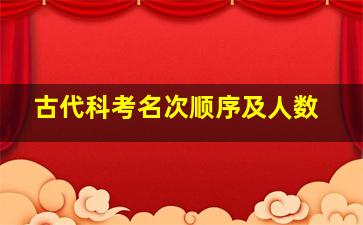 古代科考名次顺序及人数